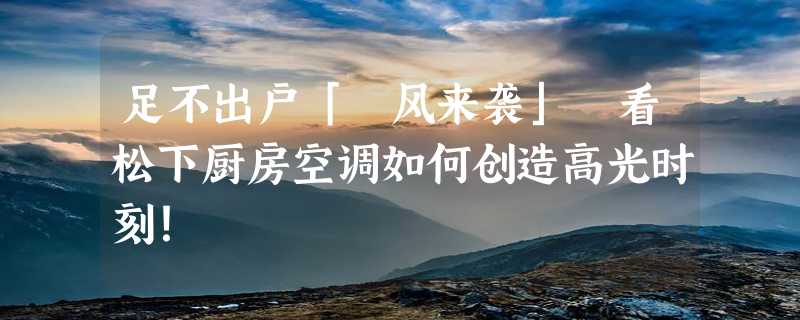 足不出户「 风来袭」 看松下厨房空调如何创造高光时刻!